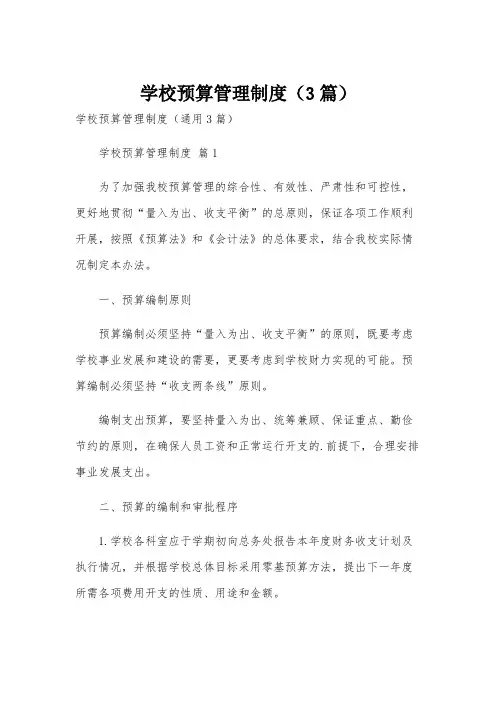 学校预算管理制度（3篇）

学校预算管理制度（通用3篇）

学校预算管理制度 篇1

为了加强我校预算管理的综合性、有效性、严肃性和可控性，更好地贯彻“量入为出、收支平衡”的总原则，保证各项工作顺利开展，按照《预算法》和《会计法》的总体要求，结合我校实际情况制定本办法。

一、预算编制原则

预算编制必须坚持“量入为出、收支平衡”的原则，既要考虑学校事业发展和建设的需要，更要考虑到学校财力实现的可能。预算编制必须坚持“收支两条线”原则。

编制支出预算，要坚持量入为出、统筹兼顾、保证重点、勤俭节约的原则，在确保人员工资和正常运行开支的.前提下，合理安排事业发展支出。

二、预算的编制和审批程序

1.学校各科室应于学期初向总务处报告本年度财务收支计划及执行情况，并根据学校总体目标采用零基预算方法，提出下一年度所需各项费用开支的性质、用途和金额。